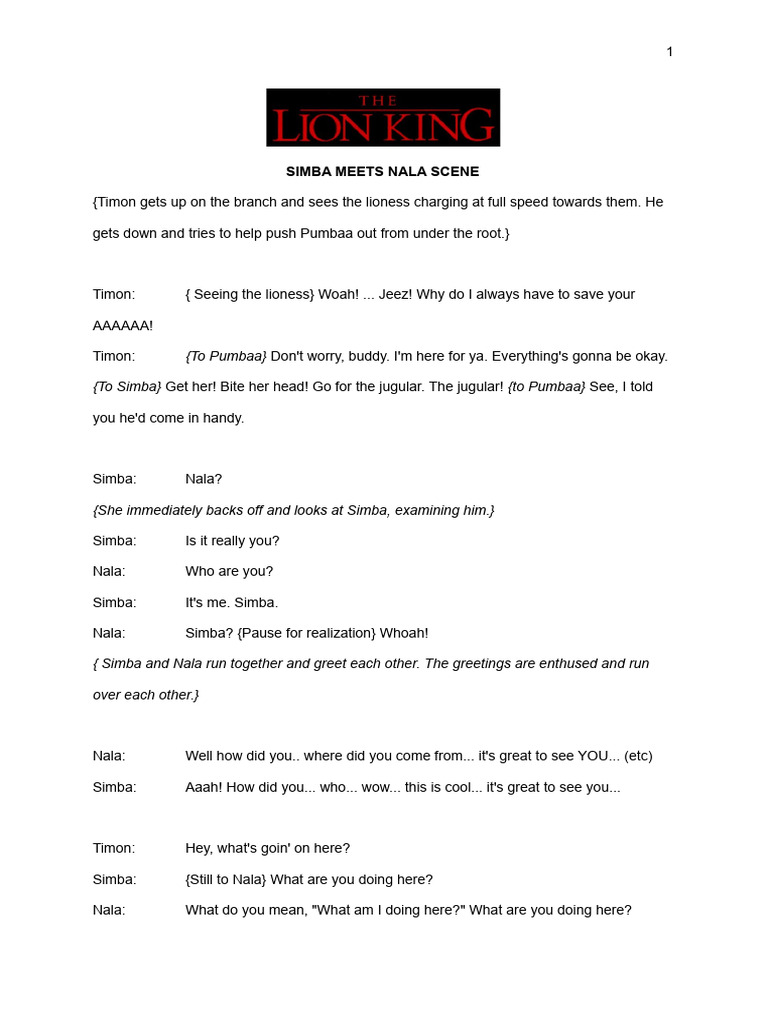 1

THE LION KING

SIMBA MEETS NALA SCENE

{Timon gets up on the branch and sees the lioness charging at full speed towards them. He gets down and tries to help push Pumbaa out from under the root.}

Timon: { Seeing the lioness} Woah! ... Jeez! Why do I always have to save your AAAAAA!

Timon: {To Pumbaa} Don't worry, buddy. I'm here for ya. Everything's gonna be okay. {To Simba} Get her! Bite her head! Go for the jugular. The jugular! {to Pumbaa} See, I told you he'd come in handy.

Simba: Nala?

{She immediately backs off and looks at Simba, examining him.}

Simba: Is it really you?

Nala: Who are you?

Simba: It's me. Simba.

Nala: Simba? {Pause for realization} Whoah!

{ Simba and Nala run together and greet each other. The greetings are enthused and run over each other.}

Nala: Well how did you.. where did you come from... it's great to see YOU... (etc)

Simba: Aaah! How did you... who... wow... this is cool... it's great to see you...

Timon: Hey, what's goin' on here?

Simba: {Still to Nala} What are you doing here?

Nala: What do you mean, "What am I doing here?" What are you doing here?